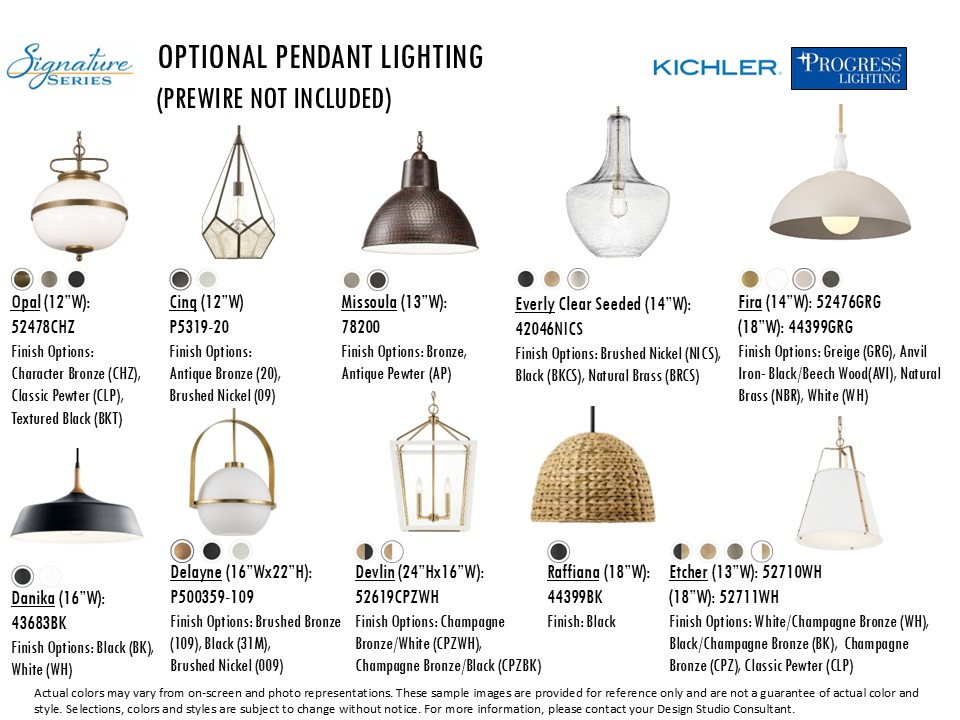 Signature SERIES

OPTIONAL PENDANT LIGHTING
(PREWIRE NOT INCLUDED)

KICHLER. PROGRESS LIGHTING

Opal (12"W): 52478CHZ
Finish Options: Character Bronze (CHZ), Classic Pewter (CLP), Textured Black (BKT)

Cinq (12"W) P5319-20
Finish Options: Antique Bronze (20), Brushed Nickel (09)

Missoula (13"W): 78200
Finish Options: Bronze, Antique Pewter (AP)

Everly Clear Seeded (14"W): 42046NICS
Finish Options: Brushed Nickel (NICS), Black (BKCS), Natural Brass (BRCS)

Fira (14"W): 52476GRG (18"W): 44399GRG
Finish Options: Greige (GRG), Anvil Iron- Black/Beech Wood(AVI), Natural Brass (NBR), White (WH)

Danika (16"W): 43683BK
Finish Options: Black (BK), White (WH)

Delayne (16"Wx22"H): P500359-109
Finish Options: Brushed Bronze (109), Black (31M), Brushed Nickel (009)

Devlin (24"Hx16"W): 52619CPZWH
Finish Options: Champagne Bronze/White (CPZWH), Champagne Bronze/Black (CPZBK)

Raffiana (18"W): 44399BK
Finish: Black

Etcher (13"W): 52710WH (18"W): 52711WH
Finish Options: White/Champagne Bronze (WH), Black/Champagne Bronze (BK), Champagne Bronze (CPZ), Classic Pewter (CLP)

Actual colors may vary from on-screen and photo representations. These sample images are provided for reference only and are not a guarantee of actual color and style. Selections, colors and styles are subject to change without notice. For more information, please contact your Design Studio Consultant.